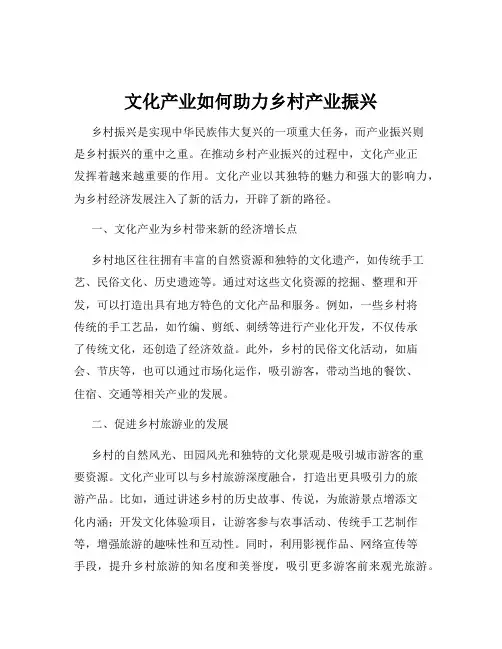 文化产业如何助力乡村产业振兴

乡村振兴是实现中华民族伟大复兴的一项重大任务，而产业振兴则是乡村振兴的重中之重。在推动乡村产业振兴的过程中，文化产业正发挥着越来越重要的作用。文化产业以其独特的魅力和强大的影响力，为乡村经济发展注入了新的活力，开辟了新的路径。

一、文化产业为乡村带来新的经济增长点

乡村地区往往拥有丰富的自然资源和独特的文化遗产，如传统手工艺、民俗文化、历史遗迹等。通过对这些文化资源的挖掘、整理和开发，可以打造出具有地方特色的文化产品和服务。例如，一些乡村将传统的手工艺品，如竹编、剪纸、刺绣等进行产业化开发，不仅传承了传统文化，还创造了经济效益。此外，乡村的民俗文化活动，如庙会、节庆等，也可以通过市场化运作，吸引游客，带动当地的餐饮、住宿、交通等相关产业的发展。

二、促进乡村旅游业的发展

乡村的自然风光、田园风光和独特的文化景观是吸引城市游客的重要资源。文化产业可以与乡村旅游深度融合，打造出更具吸引力的旅游产品。比如，通过讲述乡村的历史故事、传说，为旅游景点增添文化内涵；开发文化体验项目，让游客参与农事活动、传统手工艺制作等，增强旅游的趣味性和互动性。同时，利用影视作品、网络宣传等手段，提升乡村旅游的知名度和美誉度，吸引更多游客前来观光旅游。